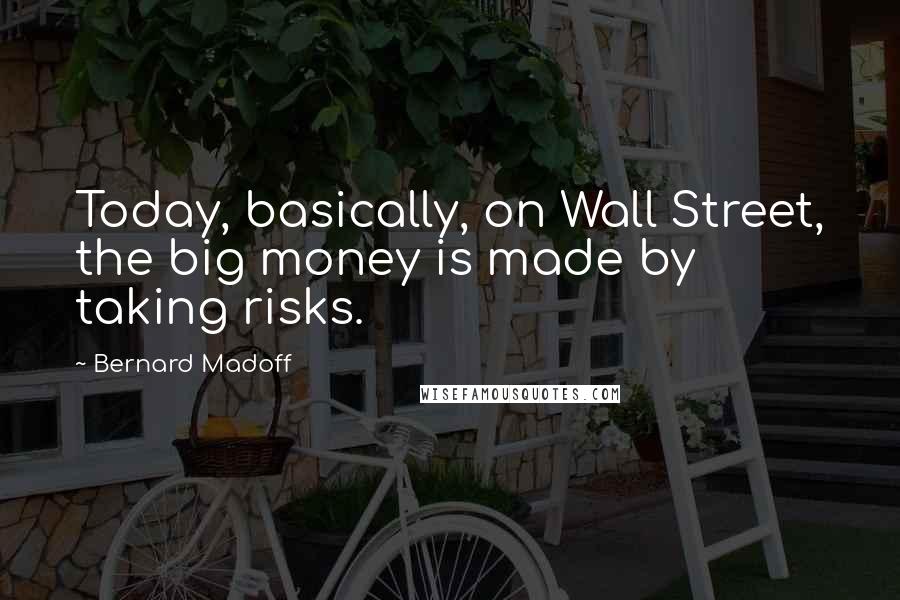 Today, basically, on Wall Street, the big money is made by taking risks.

~ Bernard Madoff

WISEFAMOUSQUOTES.COM